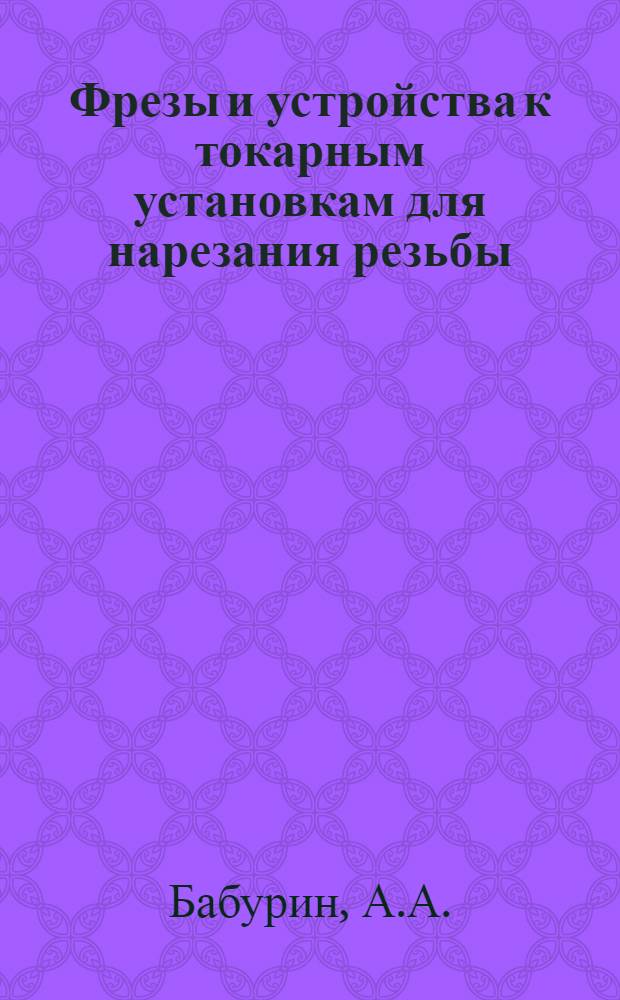 Фрезы и устройства к токарным установкам для нарезания резьбы

Бабурин, А.А.